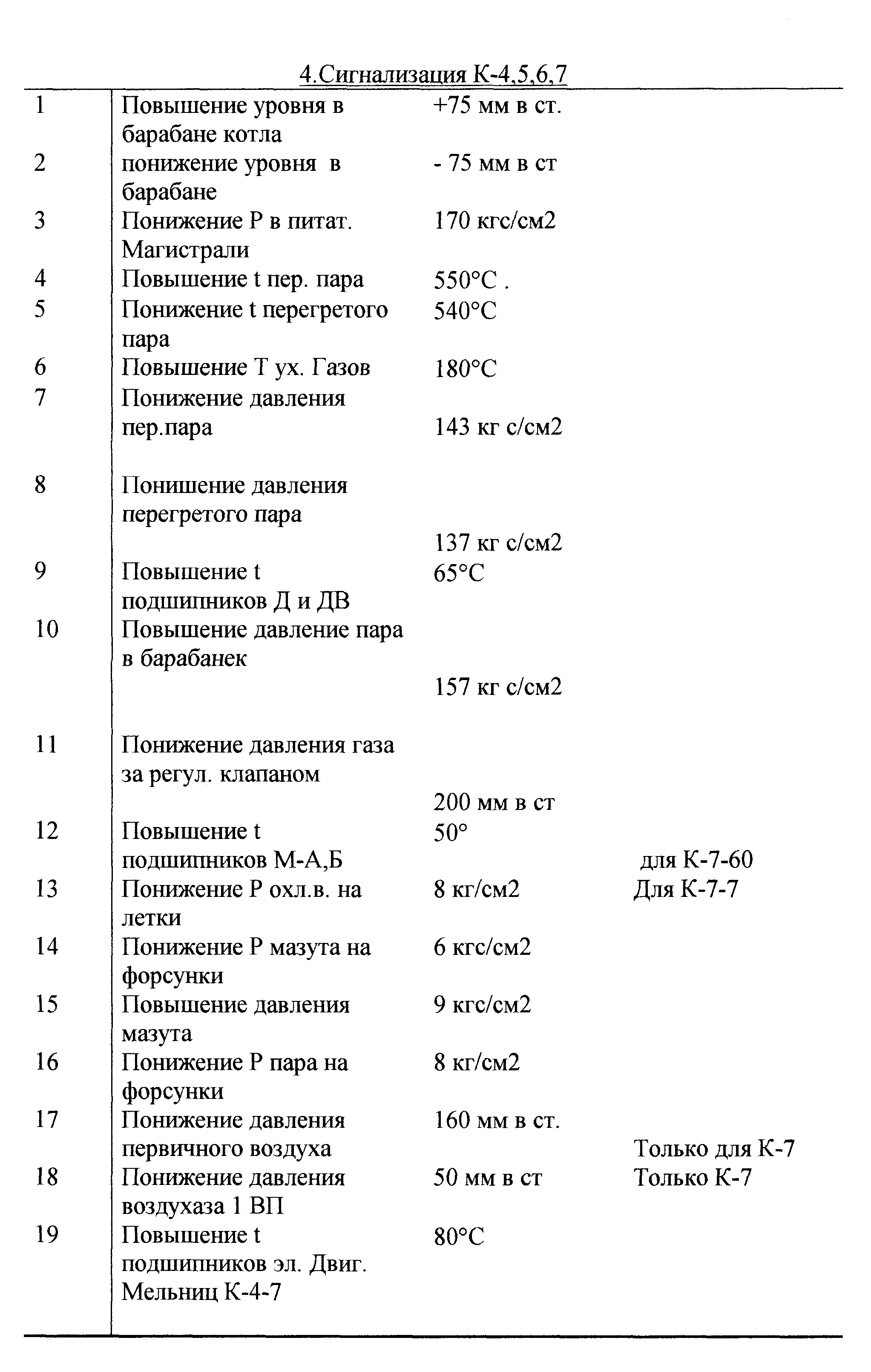 4.Сигнализация К-4,5,6,7

| | | | |
|---|---|---|---|
| 1 | Повышение уровня в барабане котла | +75 мм в ст. | |
| 2 | понижение уровня в барабане | - 75 мм в ст | |
| 3 | Понижение Р в питат. Магистрали | 170 кгс/см2 | |
| 4 | Повышение t пер. пара | 550°С . | |
| 5 | Понижение t перегретого пара | 540°С | |
| 6 | Повышение Т ух. Газов | 180°С | |
| 7 | Понижение давления пер.пара | 143 кг с/см2 | |
| 8 | Понишение давления перегретого пара | 137 кг с/см2 | |
| 9 | Повышение t подшипников Д и ДВ | 65°С | |
| 10 | Повышение давление пара в барабанек | 157 кг с/см2 | |
| 11 | Понижение давления газа за регул. клапаном | 200 мм в ст | |
| 12 | Повышение t подшипников М-А,Б | 50° | для К-7-60 |
| 13 | Понижение Р охл.в. на летки | 8 кг/см2 | Для К-7-7 |
| 14 | Понижение Р мазута на форсунки | 6 кгс/см2 | |
| 15 | Повышение давления мазута | 9 кгс/см2 | |
| 16 | Понижение Р пара на форсунки | 8 кг/см2 | |
| 17 | Понижение давления первичного воздуха | 160 мм в ст. | Только для К-7 |
| 18 | Понижение давления воздухаза 1 ВП | 50 мм в ст | Только К-7 |
| 19 | Повышение t подшипников эл. Двиг. Мельниц К-4-7 | 80°С | |